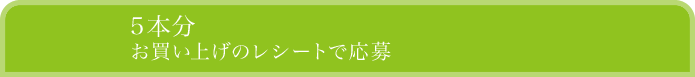 ５本分
お買い上げのレシートで応募